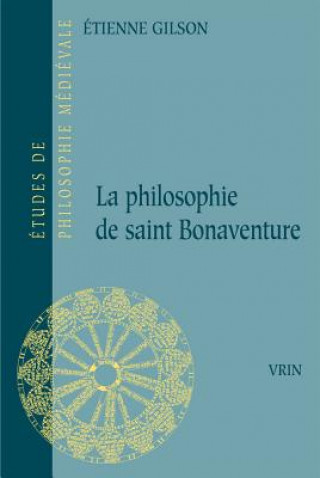 ÉTUDES DE
PHILOSOPHIE MÉDIÉVALE

ÉTIENNE GILSON

La philosophie de saint Bonaventure

VRIN